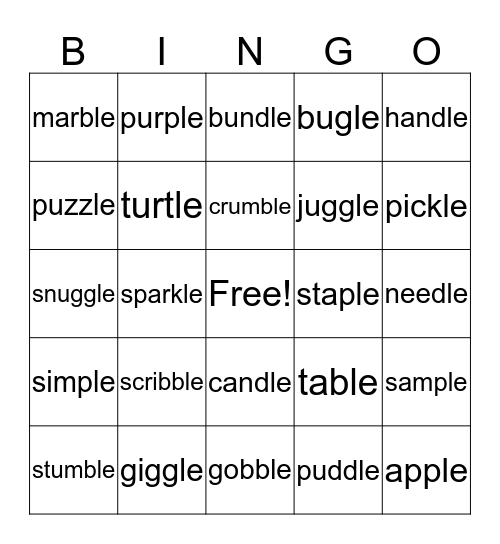 | B | I | N | G | O |
|---|---|---|---|---|
| marble | purple | bundle | bugle | handle |
| puzzle | turtle | crumble | juggle | pickle |
| snuggle | sparkle | Free! | staple | needle |
| simple | scribble | candle | table | sample |
| stumble | giggle | gobble | puddle | apple |